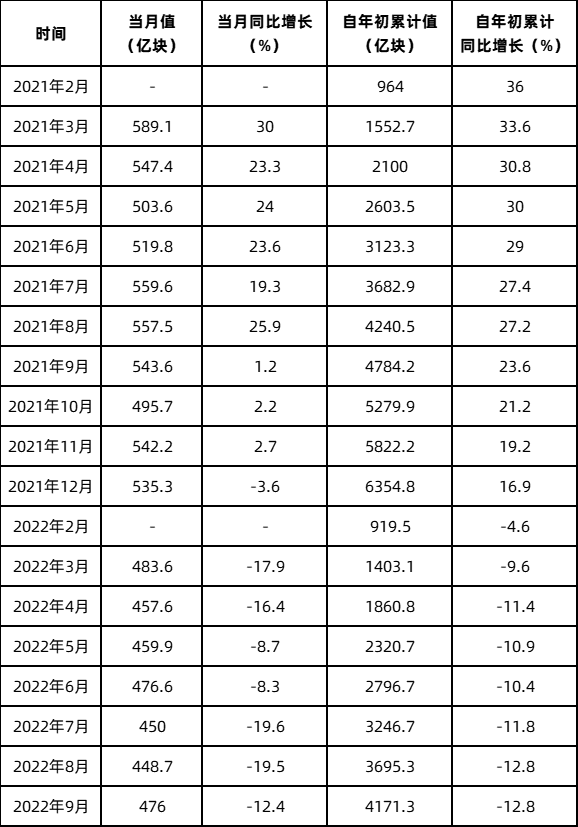 | 时间 | 当月值（亿块） | 当月同比增长（%） | 自年初累计值（亿块） | 自年初累计同比增长（%） |
|---|---|---|---|---|
| 2021年2月 | - | - | 964 | 36 |
| 2021年3月 | 589.1 | 30 | 1552.7 | 33.6 |
| 2021年4月 | 547.4 | 23.3 | 2100 | 30.8 |
| 2021年5月 | 503.6 | 24 | 2603.5 | 30 |
| 2021年6月 | 519.8 | 23.6 | 3123.3 | 29 |
| 2021年7月 | 559.6 | 19.3 | 3682.9 | 27.4 |
| 2021年8月 | 557.5 | 25.9 | 4240.5 | 27.2 |
| 2021年9月 | 543.6 | 1.2 | 4784.2 | 23.6 |
| 2021年10月 | 495.7 | 2.2 | 5279.9 | 21.2 |
| 2021年11月 | 542.2 | 2.7 | 5822.2 | 19.2 |
| 2021年12月 | 535.3 | -3.6 | 6354.8 | 16.9 |
| 2022年2月 | - | - | 919.5 | -4.6 |
| 2022年3月 | 483.6 | -17.9 | 1403.1 | -9.6 |
| 2022年4月 | 457.6 | -16.4 | 1860.8 | -11.4 |
| 2022年5月 | 459.9 | -8.7 | 2320.7 | -10.9 |
| 2022年6月 | 476.6 | -8.3 | 2796.7 | -10.4 |
| 2022年7月 | 450 | -19.6 | 3246.7 | -11.8 |
| 2022年8月 | 448.7 | -19.5 | 3695.3 | -12.8 |
| 2022年9月 | 476 | -12.4 | 4171.3 | -12.8 |